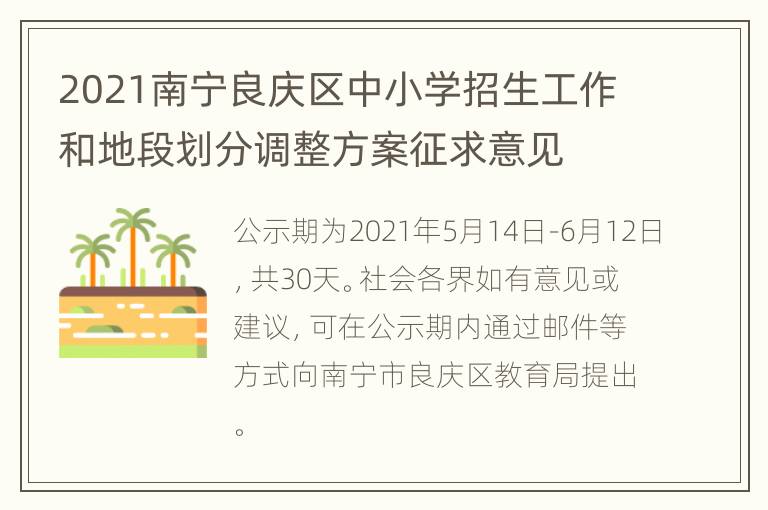 2021南宁良庆区中小学招生工作和地段划分调整方案征求意见

公示期为2021年5月14日-6月12日, 共30天。社会各界如有意见或建议, 可在公示期内通过邮件等方式向南宁市良庆区教育局提出。